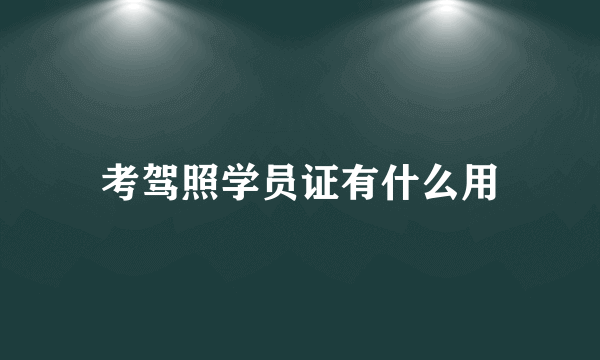 考驾照学员证有什么用